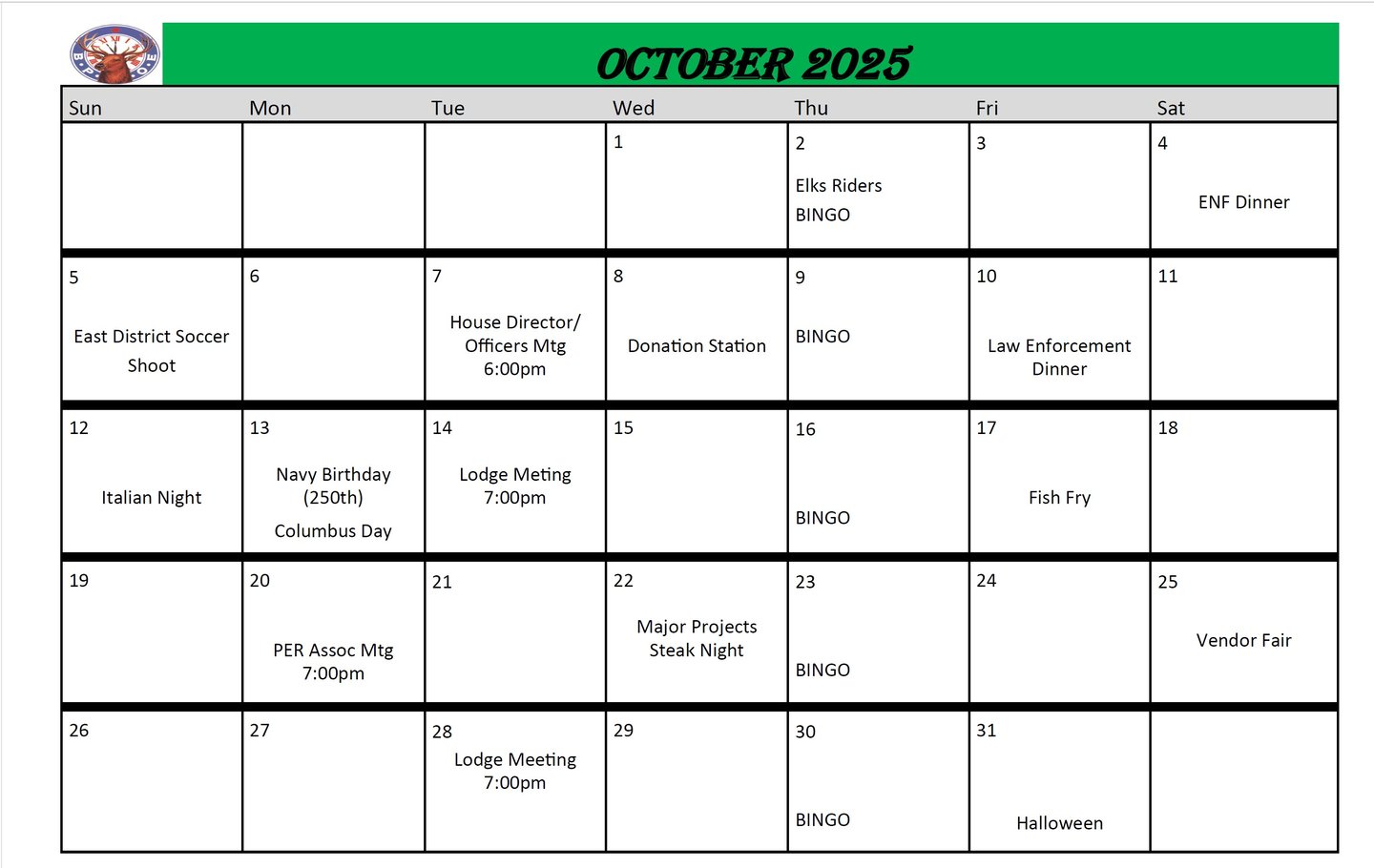 B P O E

OCTOBER 2025

| Sun | Mon | Tue | Wed | Thu | Fri | Sat |
|---|---|---|---|---|---|---|
| | | | 1 | 2 Elks Riders BINGO | 3 | 4 ENF Dinner |
| 5 East District Soccer Shoot | 6 | 7 House Director/ Officers Mtg 6:00pm | 8 Donation Station | 9 BINGO | 10 Law Enforcement Dinner | 11 |
| 12 Italian Night | 13 Navy Birthday (250th) Columbus Day | 14 Lodge Meting 7:00pm | 15 | 16 BINGO | 17 Fish Fry | 18 |
| 19 | 20 PER Assoc Mtg 7:00pm | 21 | 22 Major Projects Steak Night | 23 BINGO | 24 | 25 Vendor Fair |
| 26 | 27 | 28 Lodge Meeting 7:00pm | 29 | 30 BINGO | 31 Halloween | |